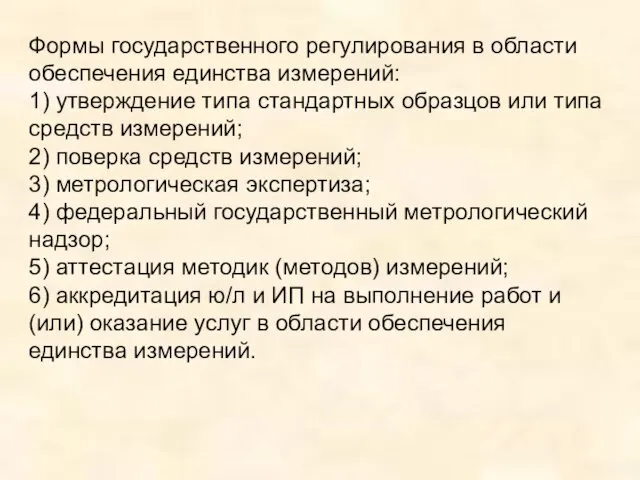 Формы государственного регулирования в области обеспечения единства измерений:
1) утверждение типа стандартных образцов или типа средств измерений;
2) поверка средств измерений;
3) метрологическая экспертиза;
4) федеральный государственный метрологический надзор;
5) аттестация методик (методов) измерений;
6) аккредитация ю/л и ИП на выполнение работ и (или) оказание услуг в области обеспечения единства измерений.